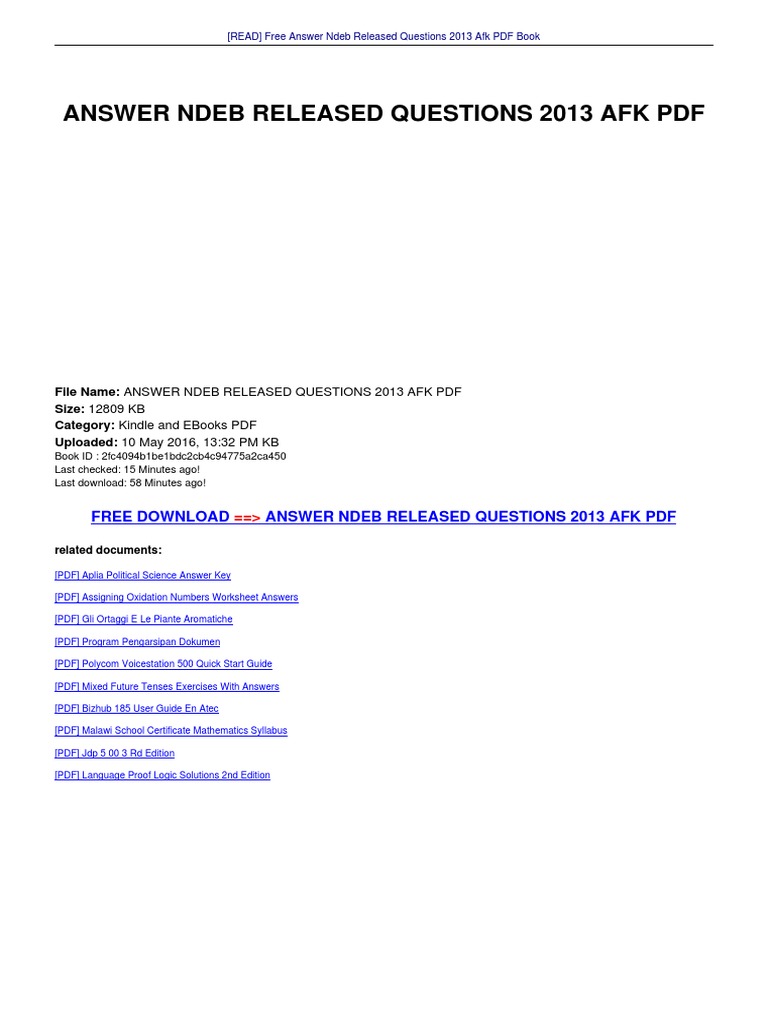 [READ] Free Answer Ndeb Released Questions 2013 Afk PDF Book

ANSWER NDEB RELEASED QUESTIONS 2013 AFK PDF

File Name: ANSWER NDEB RELEASED QUESTIONS 2013 AFK PDF
Size: 12809 KB
Category: Kindle and EBooks PDF
Uploaded: 10 May 2016, 13:32 PM KB
Book ID : 2fc4094b1be1bdc2cb4c94775a2ca450
Last checked: 15 Minutes ago!
Last download: 58 Minutes ago!

FREE DOWNLOAD ==> ANSWER NDEB RELEASED QUESTIONS 2013 AFK PDF

related documents:

[PDF] Aplia Political Science Answer Key

[PDF] Assigning Oxidation Numbers Worksheet Answers

[PDF] Gli Ortaggi E Le Piante Aromatiche

[PDF] Program Pengarsipan Dokumen

[PDF] Polycom Voicestation 500 Quick Start Guide

[PDF] Mixed Future Tenses Exercises With Answers

[PDF] Bizhub 185 User Guide En Atec

[PDF] Malawi School Certificate Mathematics Syllabus

[PDF] Jdp 5 00 3 Rd Edition

[PDF] Language Proof Logic Solutions 2nd Edition